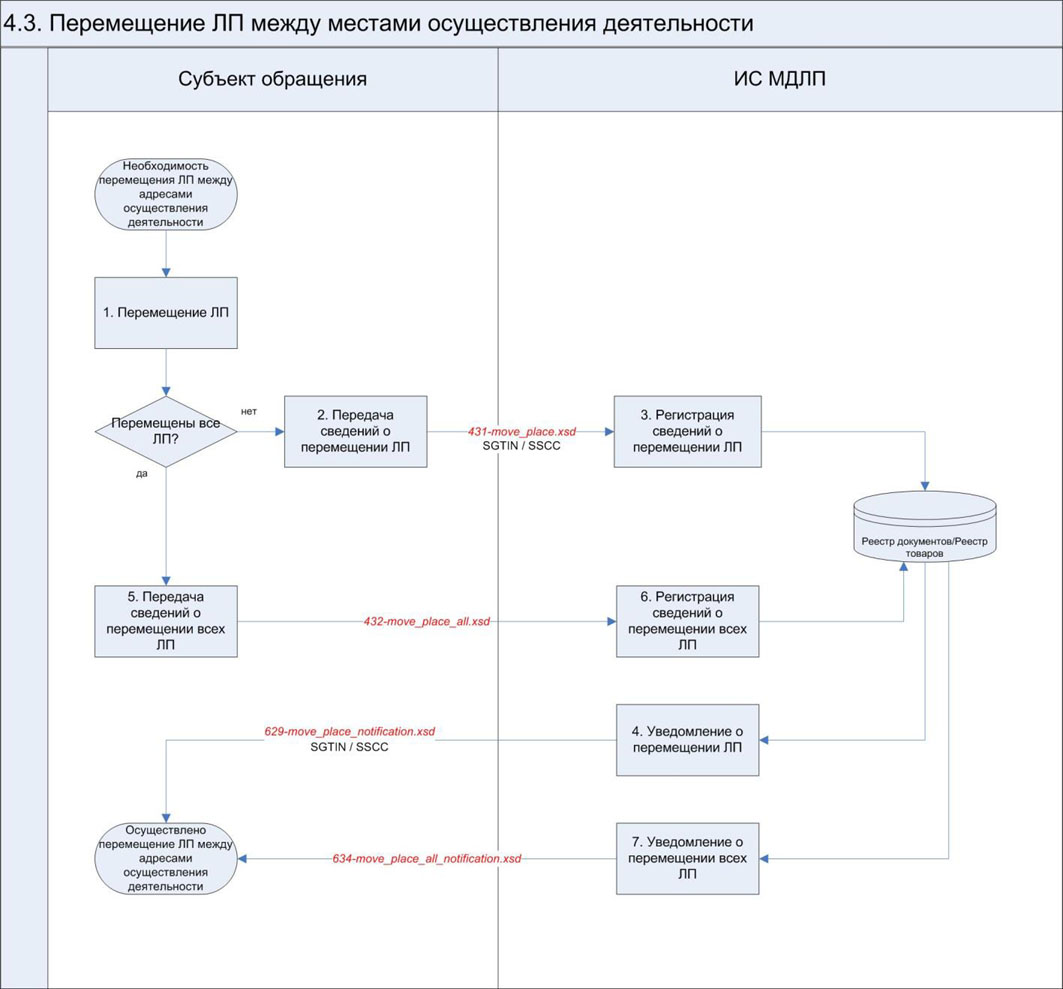 4.3. Перемещение ЛП между местами осуществления деятельности

Субъект обращения

ИС МДЛП

Необходимость перемещения ЛП между адресами осуществления деятельности

1. Перемещение ЛП

Перемещены все ЛП?

нет

да

2. Передача сведений о перемещении ЛП

431-move_place.xsd
SGTIN / SSCC

3. Регистрация сведений о перемещении ЛП

Реестр документов/Реестр товаров

5. Передача сведений о перемещении всех ЛП

432-move_place_all.xsd

6. Регистрация сведений о перемещении всех ЛП

629-move_place_notification.xsd
SGTIN / SSCC

4. Уведомление о перемещении ЛП

Осуществлено перемещение ЛП между адресами осуществления деятельности

634-move_place_all_notification.xsd

7. Уведомление о перемещении всех ЛП